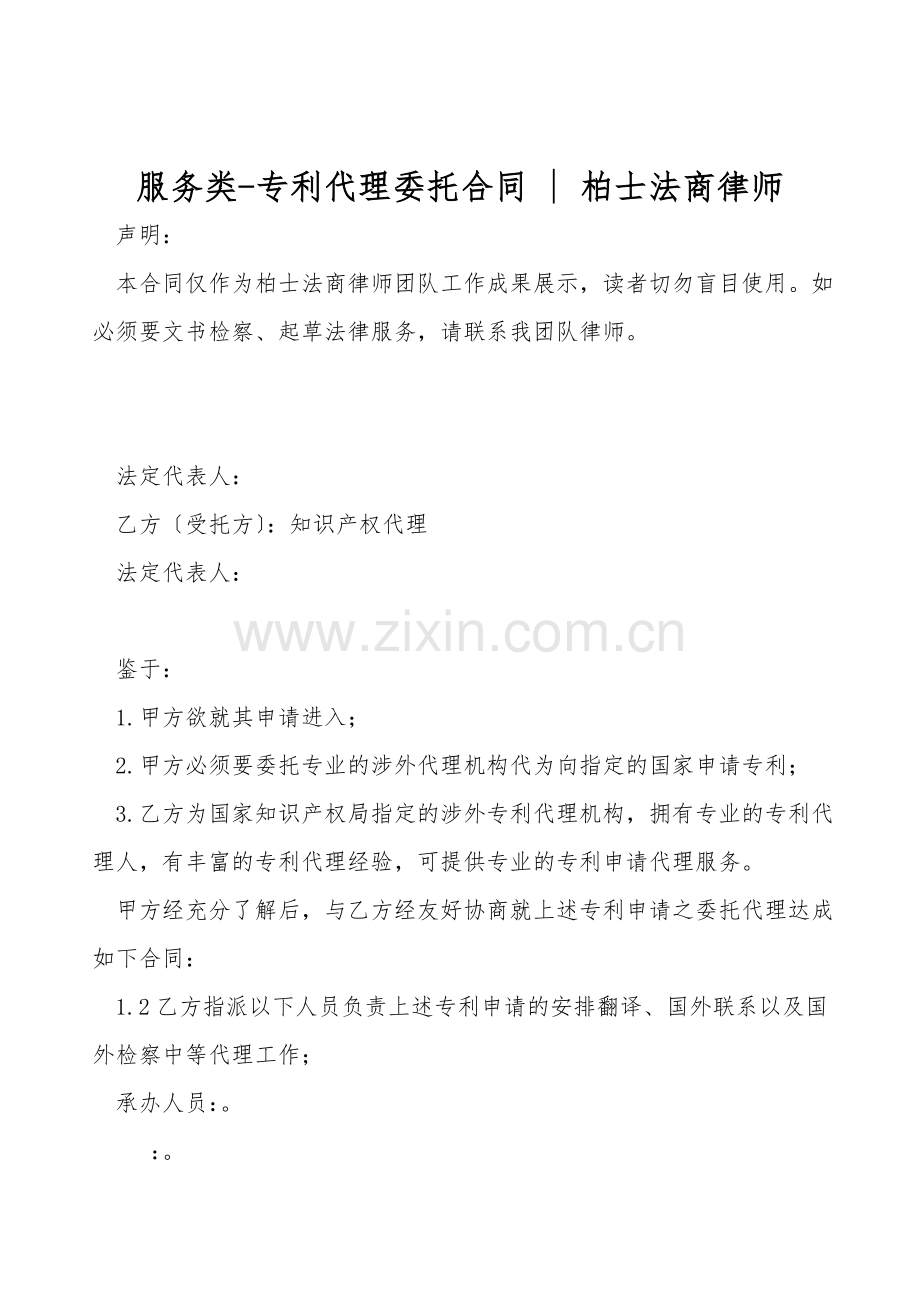 服务类-专利代理委托合同 | 柏士法商律师

声明：

本合同仅作为柏士法商律师团队工作成果展示，读者切勿盲目使用。如必须要文书检察、起草法律服务，请联系我团队律师。

法定代表人：

乙方〔受托方〕：知识产权代理

法定代表人：

鉴于：

1.甲方欲就其申请进入；

2.甲方必须要委托专业的涉外代理机构代为向指定的国家申请专利；

3.乙方为国家知识产权局指定的涉外专利代理机构，拥有专业的专利代理人，有丰富的专利代理经验，可提供专业的专利申请代理服务。

甲方经充分了解后，与乙方经友好协商就上述专利申请之委托代理达成如下合同：

1.2乙方指派以下人员负责上述专利申请的安排翻译、国外联系以及国外检察中等代理工作；

承办人员：。

：。

www.zixin.com.cn